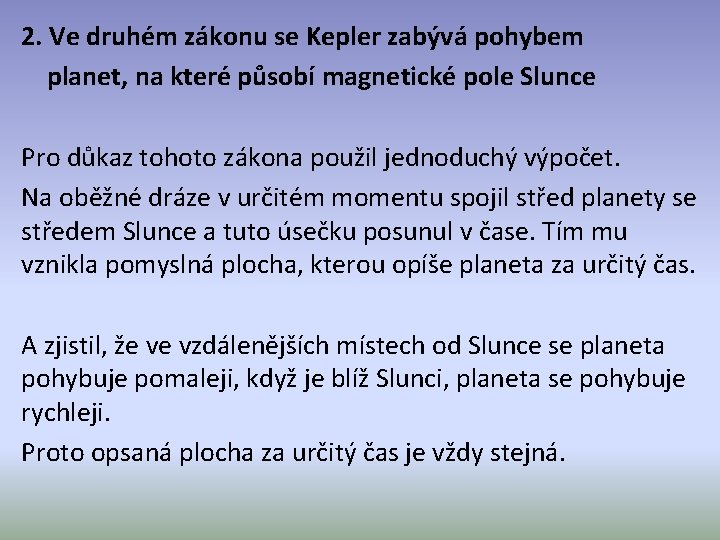 2. Ve druhém zákonu se Kepler zabývá pohybem planet, na které působí magnetické pole Slunce

Pro důkaz tohoto zákona použil jednoduchý výpočet.

Na oběžné dráze v určitém momentu spojil střed planety se středem Slunce a tuto úsečku posunul v čase. Tím mu vznikla pomyslná plocha, kterou opíše planeta za určitý čas.

A zjistil, že ve vzdálenějších místech od Slunce se planeta pohybuje pomaleji, když je blíž Slunci, planeta se pohybuje rychleji.

Proto opsaná plocha za určitý čas je vždy stejná.